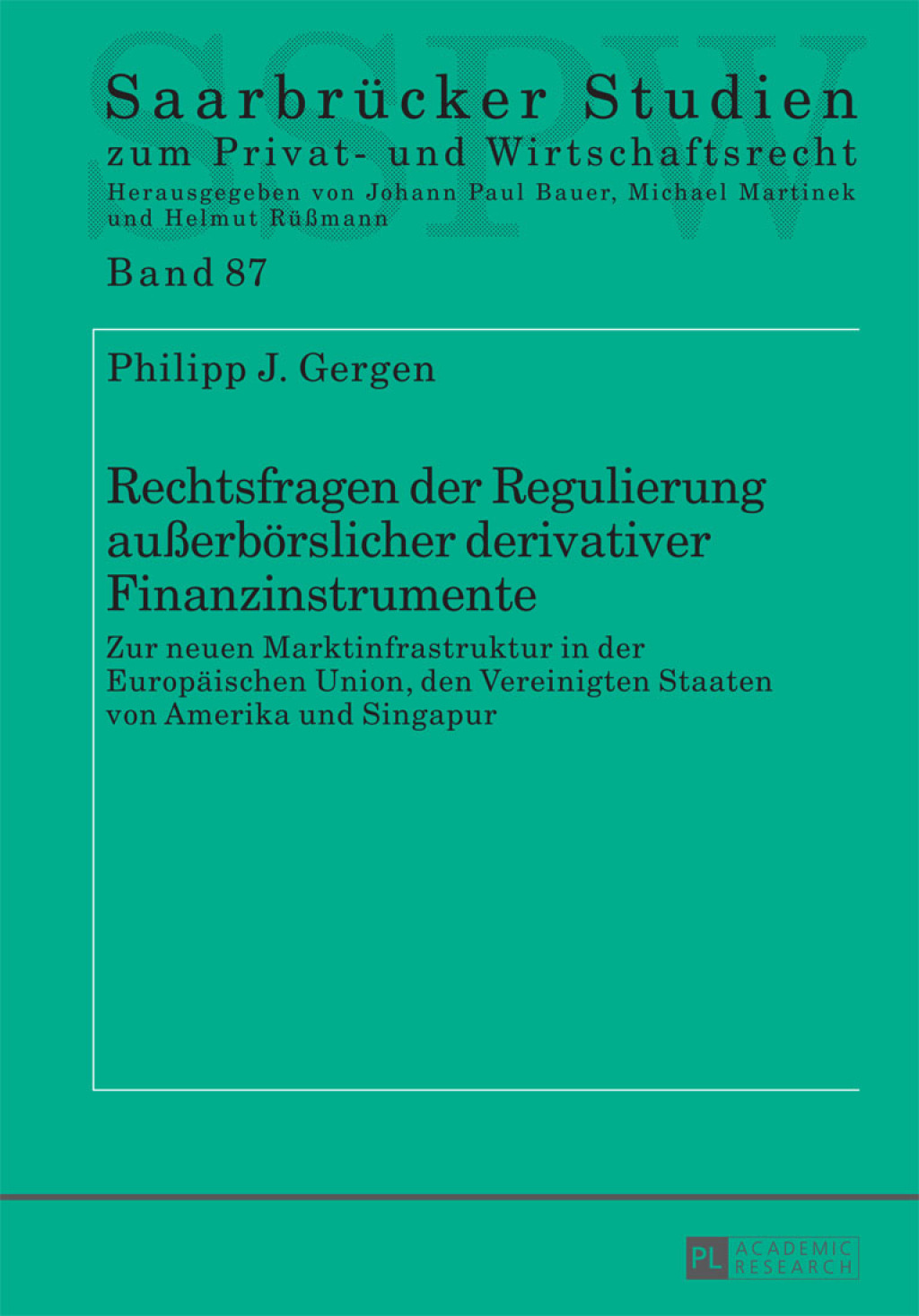 SSPW

Saarbrücker Studien
zum Privat- und Wirtschaftsrecht
Herausgegeben von Johann Paul Bauer, Michael Martinek und Helmut Rüßmann

Band 87

Philipp J. Gergen

Rechtsfragen der Regulierung außerbörslicher derivativer Finanzinstrumente

Zur neuen Marktinfrastruktur in der Europäischen Union, den Vereinigten Staaten von Amerika und Singapur

PL ACADEMIC RESEARCH